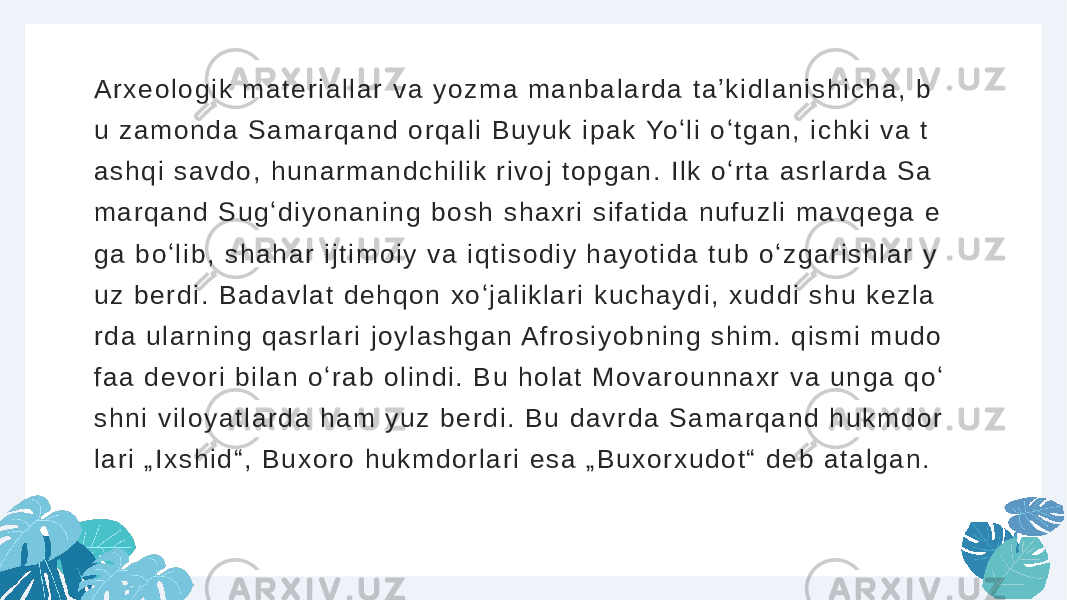 Arxeologik materiallar va yozma manbalarda ta’kidlanishicha, b u zamonda Samarqand orqali Buyuk ipak Yoʻli oʻtgan, ichki va t ashqi savdo, hunarmandchilik rivoj topgan. Ilk oʻrta asrlarda Sa marqand Sugʻdiyonaning bosh shaxri sifatida nufuzli mavqega e ga boʻlib, shahar ijtimoiy va iqtisodiy hayotida tub oʻzgarishlar y uz berdi. Badavlat dehqon xoʻjaliklari kuchaydi, xuddi shu kezla rda ularning qasrlari joylashgan Afrosiyobning shim. qismi mudo faa devori bilan oʻrab olindi. Bu holat Movarounnaxr va unga qoʻ shni viloyatlarda ham yuz berdi. Bu davrda Samarqand hukmdor lari „Ixshid“, Buxoro hukmdorlari esa „Buxorxudot“ deb atalgan.

ARXIV.UZ